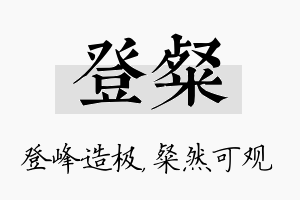 登粲

登峰造极，粲然可观